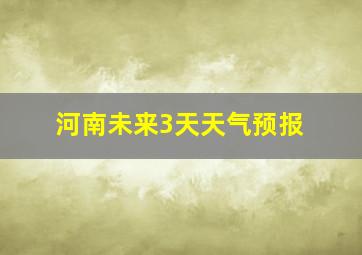 河南未来3天天气预报